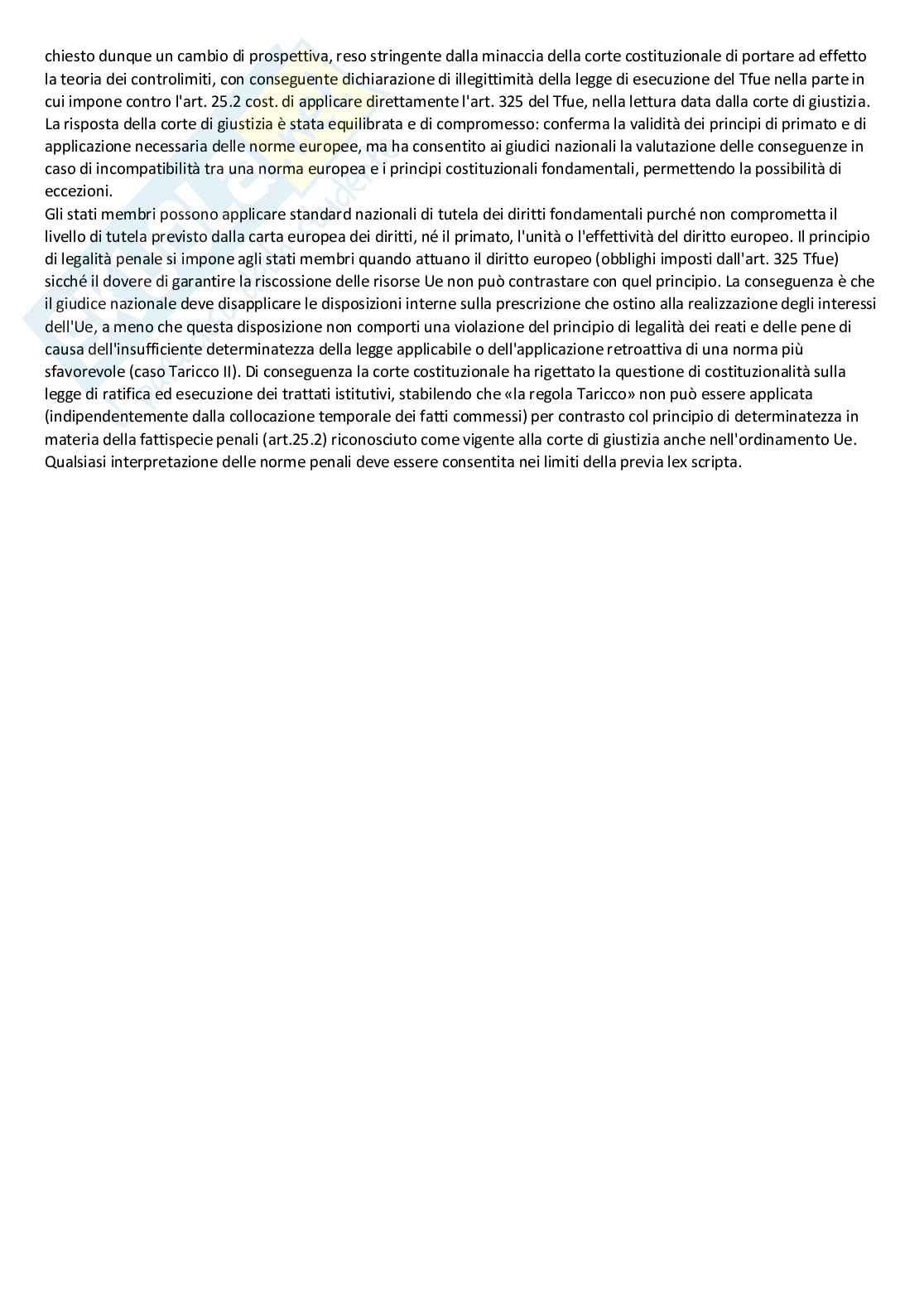 chiesto dunque un cambio di prospettiva, reso stringente dalla minaccia della corte costituzionale di portare ad effetto la teoria dei controlimiti, con conseguente dichiarazione di illegittimità della legge di esecuzione del Tfue nella parte in cui impone contro l'art. 25.2 cost. di applicare direttamente l'art. 325 del Tfue, nella lettura data dalla corte di giustizia. La risposta della corte di giustizia è stata equilibrata e di compromesso: conferma la validità dei principi di primato e di applicazione necessaria delle norme europee, ma ha consentito ai giudici nazionali la valutazione delle conseguenze in caso di incompatibilità tra una norma europea e i principi costituzionali fondamentali, permettendo la possibilità di eccezioni.
Gli stati membri possono applicare standard nazionali di tutela dei diritti fondamentali purché non comprometta il livello di tutela previsto dalla carta europea dei diritti, né il primato, l'unità o l'effettività del diritto europeo. Il principio di legalità penale si impone agli stati membri quando attuano il diritto europeo (obblighi imposti dall'art. 325 Tfue) sicché il dovere di garantire la riscossione delle risorse Ue non può contrastare con quel principio. La conseguenza è che il giudice nazionale deve disapplicare le disposizioni interne sulla prescrizione che ostino alla realizzazione degli interessi dell'Ue, a meno che questa disposizione non comporti una violazione del principio di legalità dei reati e delle pene di causa dell'insufficiente determinatezza della legge applicabile o dell'applicazione retroattiva di una norma più sfavorevole (caso Taricco II). Di conseguenza la corte costituzionale ha rigettato la questione di costituzionalità sulla legge di ratifica ed esecuzione dei trattati istitutivi, stabilendo che «la regola Taricco» non può essere applicata (indipendentemente dalla collocazione temporale dei fatti commessi) per contrasto col principio di determinatezza in materia della fattispecie penali (art.25.2) riconosciuto come vigente alla corte di giustizia anche nell'ordinamento Ue. Qualsiasi interpretazione delle norme penali deve essere consentita nei limiti della previa lex scripta.